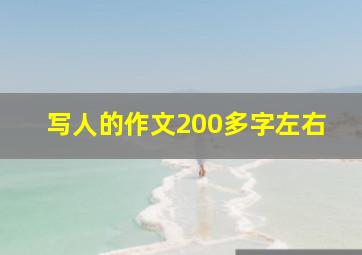 写人的作文200多字左右